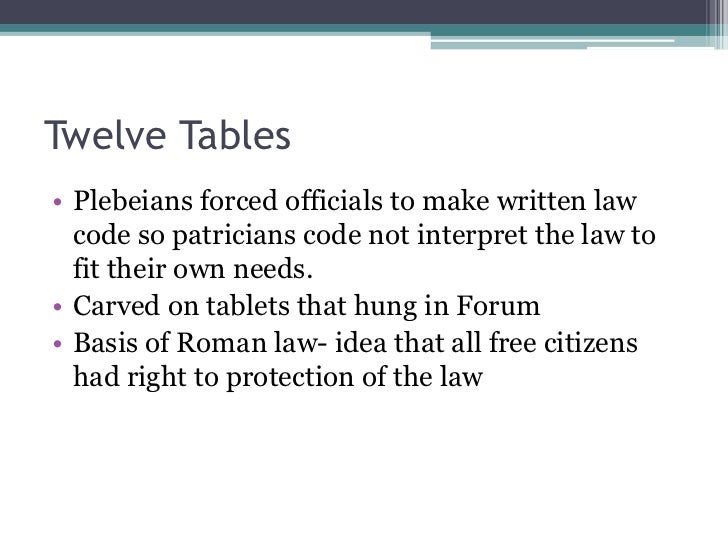 Twelve Tables

• Plebeians forced officials to make written law code so patricians code not interpret the law to fit their own needs.
• Carved on tablets that hung in Forum
• Basis of Roman law- idea that all free citizens had right to protection of the law